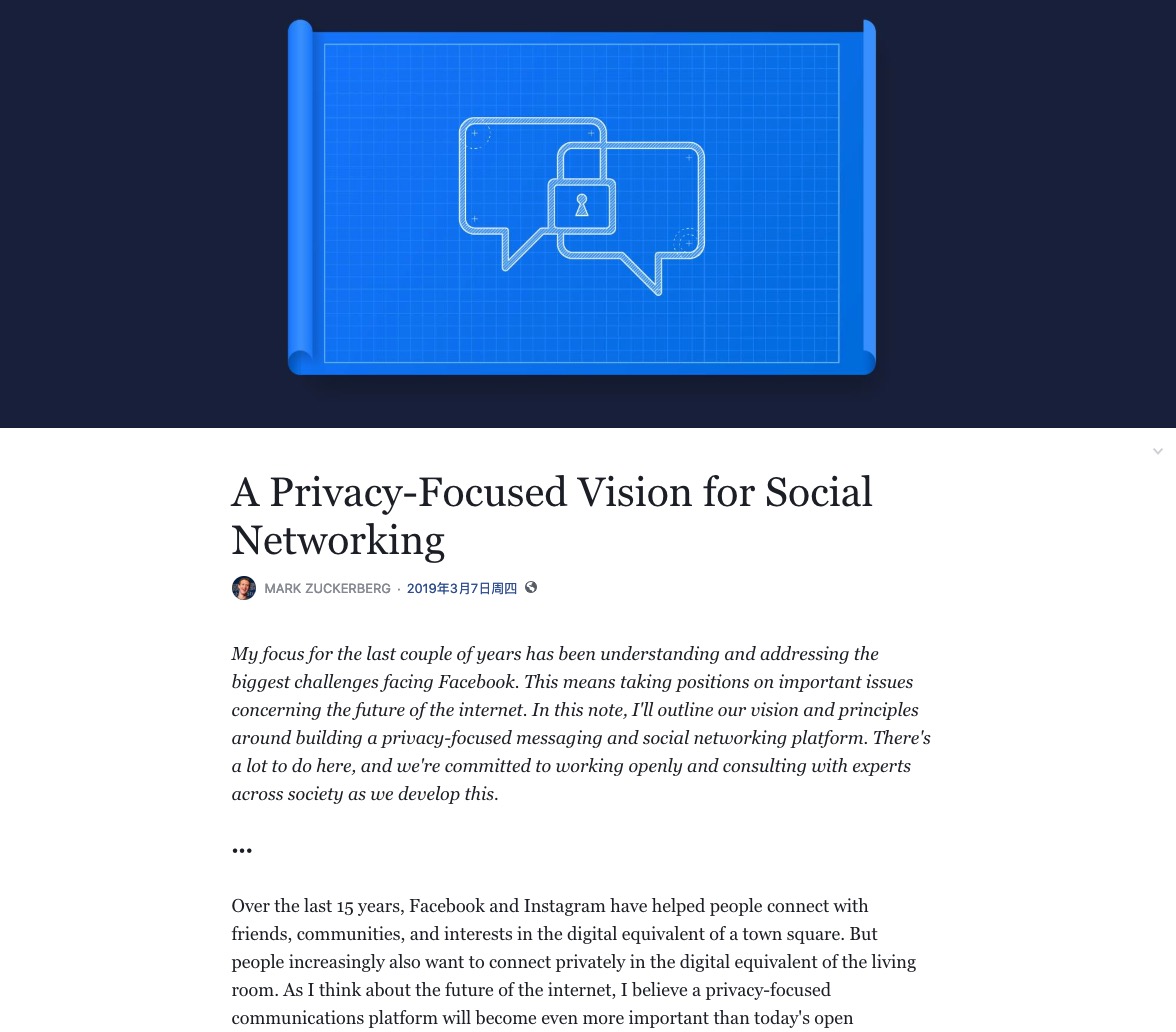 A Privacy-Focused Vision for Social Networking

MARK ZUCKERBERG · 2019年3月7日周四

My focus for the last couple of years has been understanding and addressing the biggest challenges facing Facebook. This means taking positions on important issues concerning the future of the internet. In this note, I'll outline our vision and principles around building a privacy-focused messaging and social networking platform. There's a lot to do here, and we're committed to working openly and consulting with experts across society as we develop this.

...

Over the last 15 years, Facebook and Instagram have helped people connect with friends, communities, and interests in the digital equivalent of a town square. But people increasingly also want to connect privately in the digital equivalent of the living room. As I think about the future of the internet, I believe a privacy-focused communications platform will become even more important than today's open